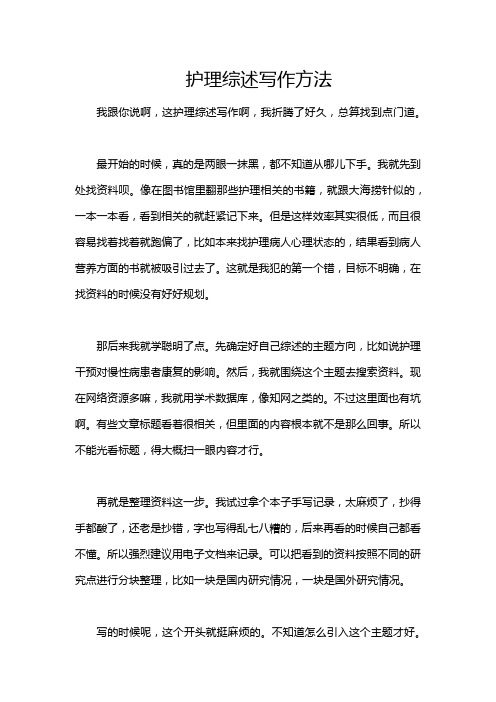 护理综述写作方法

我跟你说啊，这护理综述写作啊，我折腾了好久，总算找到点门道。

最开始的时候，真的是两眼一抹黑，都不知道从哪儿下手。我就先到处找资料呗。像在图书馆里翻那些护理相关的书籍，就跟大海捞针似的，一本一本看，看到相关的就赶紧记下来。但是这样效率其实很低，而且很容易找着找着就跑偏了，比如本来找护理病人心理状态的，结果看到病人营养方面的书就被吸引过去了。这就是我犯的第一个错，目标不明确，在找资料的时候没有好好规划。

那后来我就学聪明了点。先确定好自己综述的主题方向，比如说护理干预对慢性病患者康复的影响。然后，我就围绕这个主题去搜索资料。现在网络资源多嘛，我就用学术数据库，像知网之类的。不过这里面也有坑啊。有些文章标题看着很相关，但里面的内容根本就不是那么回事。所以不能光看标题，得大概扫一眼内容才行。

再就是整理资料这一步。我试过拿个本子手写记录，太麻烦了，抄得手都酸了，还老是抄错，字也写得乱七八糟的，后来再看的时候自己都看不懂。所以强烈建议用电子文档来记录。可以把看到的资料按照不同的研究点进行分块整理，比如一块是国内研究情况，一块是国外研究情况。

写的时候呢，这个开头就挺麻烦的。不知道怎么引入这个主题才好。